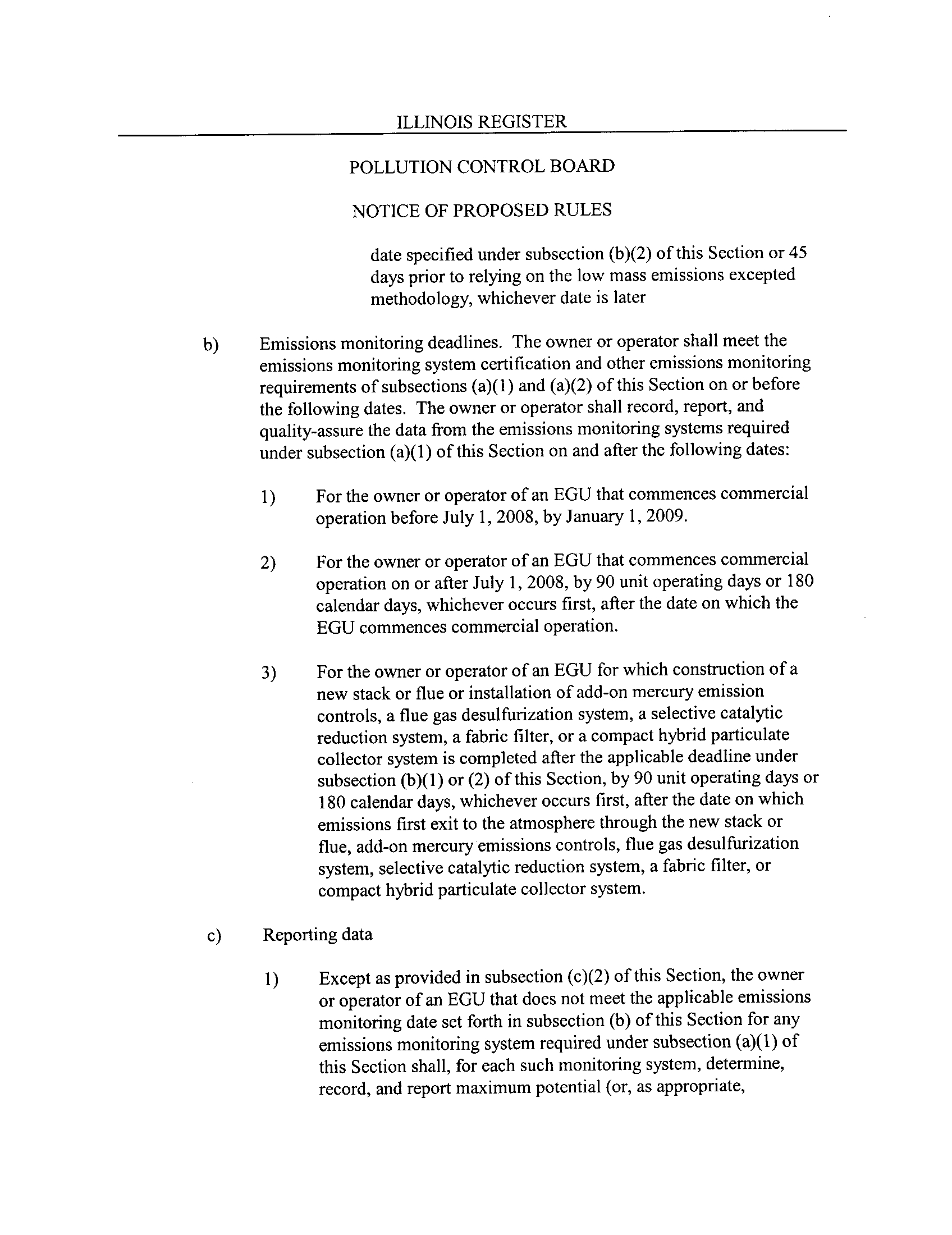 ILLINOIS REGISTER

POLLUTION CONTROL BOARD

NOTICE OF PROPOSED RULES

date specified under subsection (b)(2) of this Section or 45 days prior to relying on the low mass emissions excepted methodology, whichever date is later

b) Emissions monitoring deadlines. The owner or operator shall meet the emissions monitoring system certification and other emissions monitoring requirements of subsections (a)(1) and (a)(2) of this Section on or before the following dates. The owner or operator shall record, report, and quality-assure the data from the emissions monitoring systems required under subsection (a)(1) of this Section on and after the following dates:

1) For the owner or operator of an EGU that commences commercial operation before July 1, 2008, by January 1, 2009.

2) For the owner or operator of an EGU that commences commercial operation on or after July 1, 2008, by 90 unit operating days or 180 calendar days, whichever occurs first, after the date on which the EGU commences commercial operation.

3) For the owner or operator of an EGU for which construction of a new stack or flue or installation of add-on mercury emission controls, a flue gas desulfurization system, a selective catalytic reduction system, a fabric filter, or a compact hybrid particulate collector system is completed after the applicable deadline under subsection (b)(1) or (2) of this Section, by 90 unit operating days or 180 calendar days, whichever occurs first, after the date on which emissions first exit to the atmosphere through the new stack or flue, add-on mercury emissions controls, flue gas desulfurization system, selective catalytic reduction system, a fabric filter, or compact hybrid particulate collector system.

c) Reporting data

1) Except as provided in subsection (c)(2) of this Section, the owner or operator of an EGU that does not meet the applicable emissions monitoring date set forth in subsection (b) of this Section for any emissions monitoring system required under subsection (a)(1) of this Section shall, for each such monitoring system, determine, record, and report maximum potential (or, as appropriate,